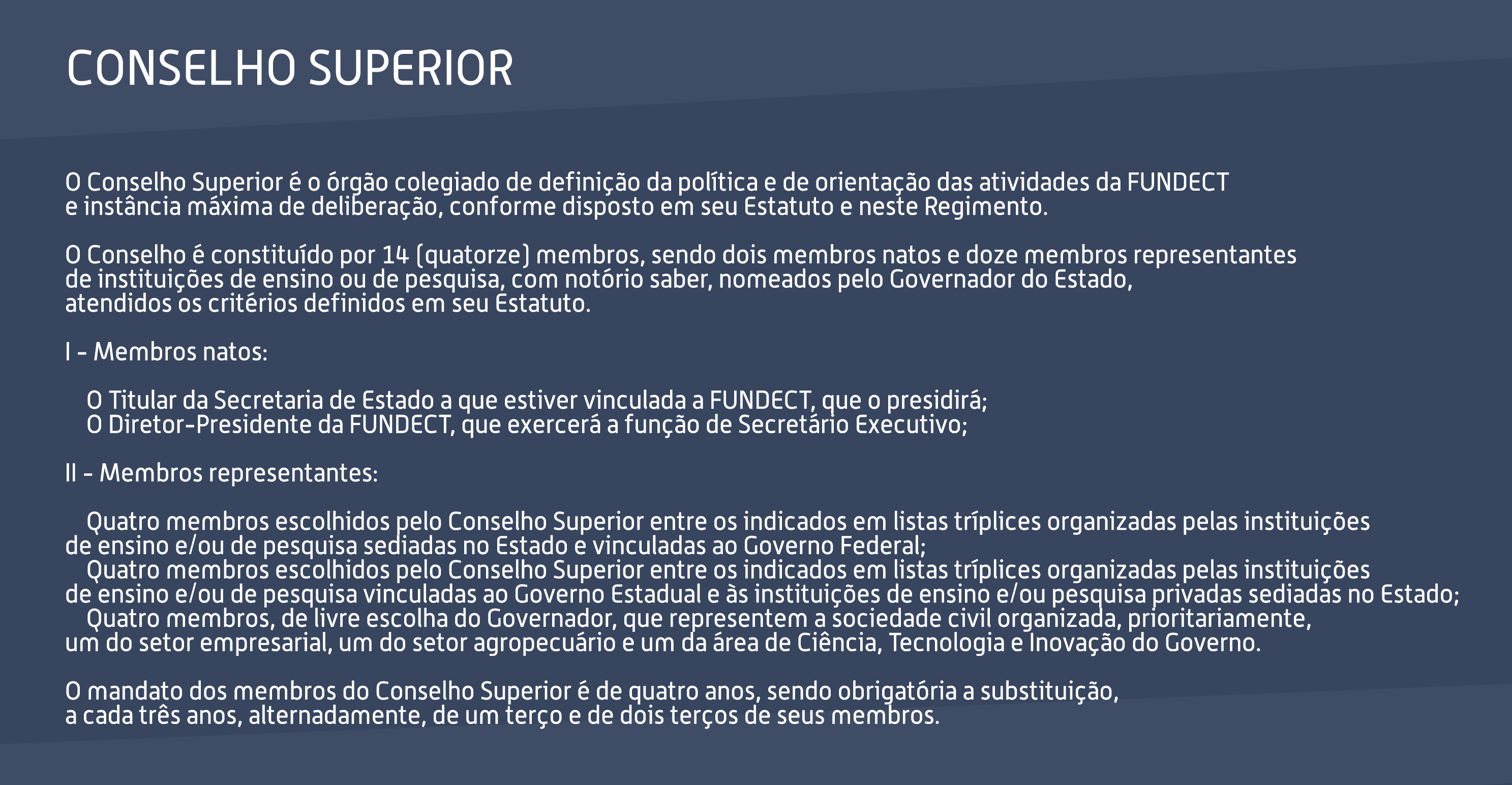 CONSELHO SUPERIOR

O Conselho Superior é o órgão colegiado de definição da política e de orientação das atividades da FUNDECT e instância máxima de deliberação, conforme disposto em seu Estatuto e neste Regimento.

O Conselho é constituído por 14 (quatorze) membros, sendo dois membros natos e doze membros representantes de instituições de ensino ou de pesquisa, com notório saber, nomeados pelo Governador do Estado, atendidos os critérios definidos em seu Estatuto.

I - Membros natos:

O Titular da Secretaria de Estado a que estiver vinculada a FUNDECT, que o presidirá;
O Diretor-Presidente da FUNDECT, que exercerá a função de Secretário Executivo;

II - Membros representantes:

Quatro membros escolhidos pelo Conselho Superior entre os indicados em listas tríplices organizadas pelas instituições de ensino e/ou de pesquisa sediadas no Estado e vinculadas ao Governo Federal;
Quatro membros escolhidos pelo Conselho Superior entre os indicados em listas tríplices organizadas pelas instituições de ensino e/ou de pesquisa vinculadas ao Governo Estadual e às instituições de ensino e/ou pesquisa privadas sediadas no Estado;
Quatro membros, de livre escolha do Governador, que representem a sociedade civil organizada, prioritariamente, um do setor empresarial, um do setor agropecuário e um da área de Ciência, Tecnologia e Inovação do Governo.

O mandato dos membros do Conselho Superior é de quatro anos, sendo obrigatória a substituição, a cada três anos, alternadamente, de um terço e de dois terços de seus membros.